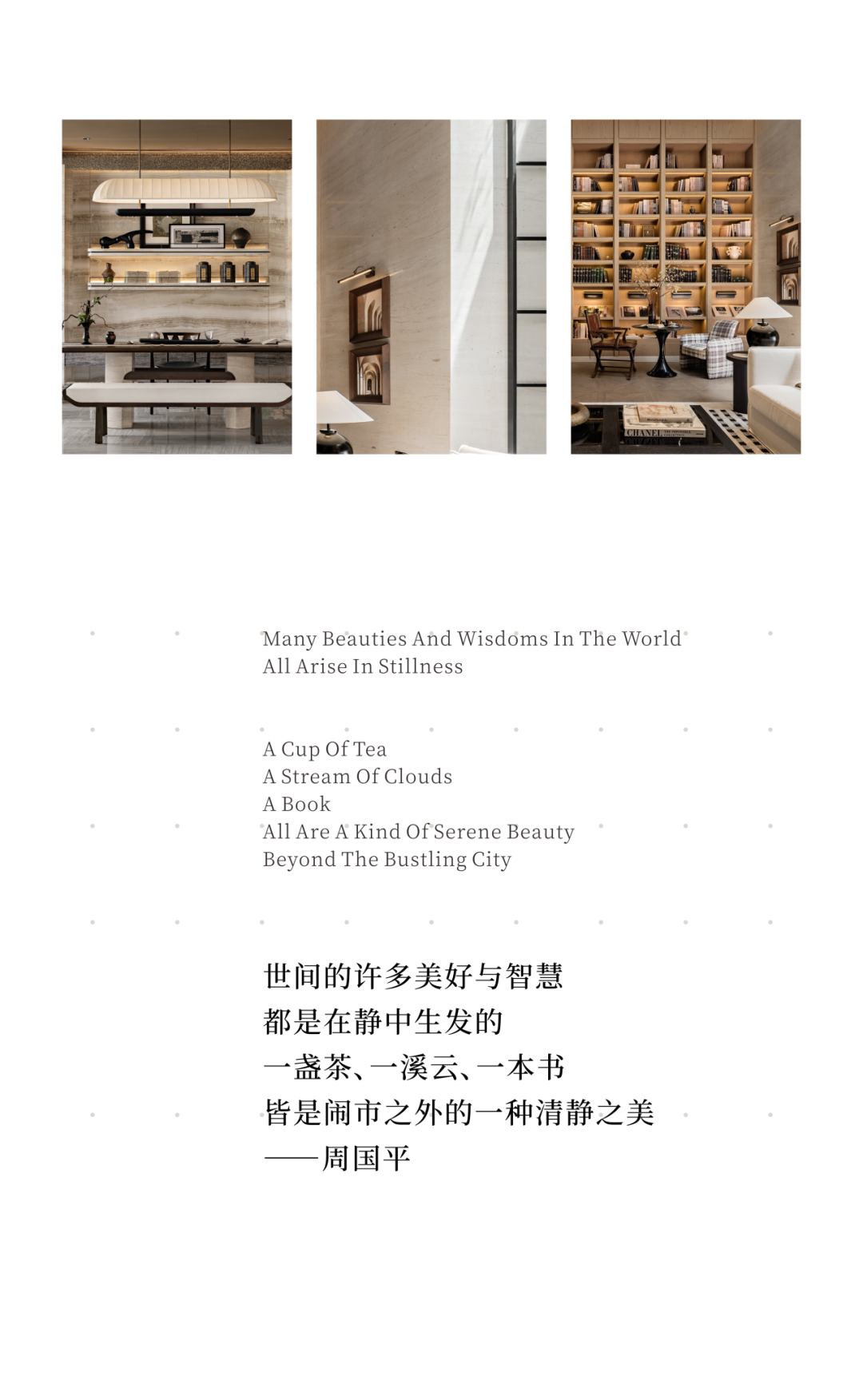 Many Beauties And Wisdoms In The World
All Arise In Stillness

A Cup Of Tea
A Stream Of Clouds
A Book
All Are A Kind Of Serene Beauty
Beyond The Bustling City

世间的许多美好与智慧
都是在静中生发的
一盏茶、一溪云、一本书
皆是闹市之外的一种清静之美
——周国平